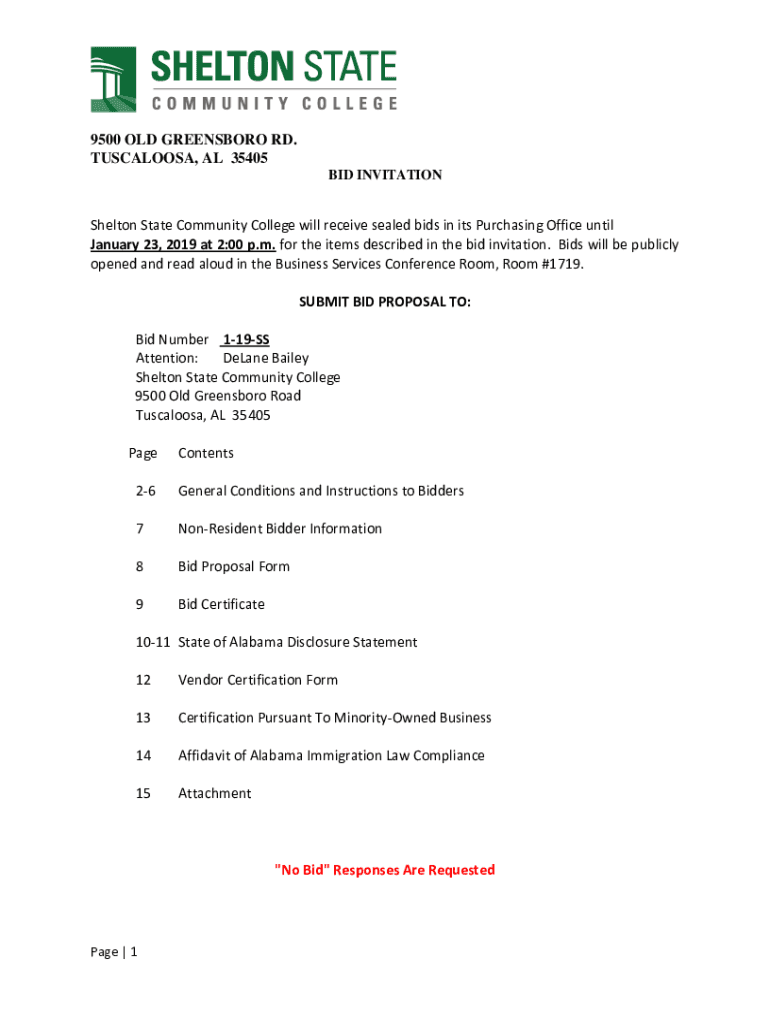 SHELTON STATE
COMMUNITY COLLEGE

9500 OLD GREENSBORO RD.
TUSCALOOSA, AL 35405

BID INVITATION

Shelton State Community College will receive sealed bids in its Purchasing Office until January 23, 2019 at 2:00 p.m. for the items described in the bid invitation. Bids will be publicly opened and read aloud in the Business Services Conference Room, Room #1719.

SUBMIT BID PROPOSAL TO:

Bid Number 1-19-SS
Attention: DeLane Bailey
Shelton State Community College
9500 Old Greensboro Road
Tuscaloosa, AL 35405

| Page | Contents |
|---|---|
| 2-6 | General Conditions and Instructions to Bidders |
| 7 | Non-Resident Bidder Information |
| 8 | Bid Proposal Form |
| 9 | Bid Certificate |
| 10-11 | State of Alabama Disclosure Statement |
| 12 | Vendor Certification Form |
| 13 | Certification Pursuant To Minority-Owned Business |
| 14 | Affidavit of Alabama Immigration Law Compliance |
| 15 | Attachment |

"No Bid" Responses Are Requested

Page | 1